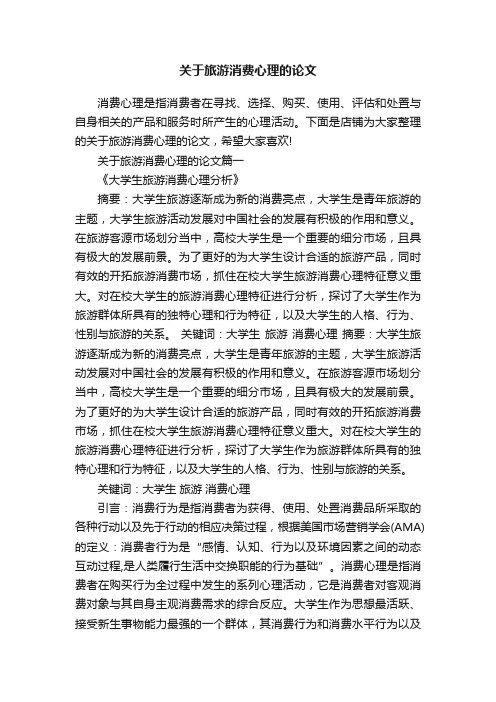 关于旅游消费心理的论文

消费心理是指消费者在寻找、选择、购买、使用、评估和处置与自身相关的产品和服务时所产生的心理活动。下面是店铺为大家整理的关于旅游消费心理的论文，希望大家喜欢!

关于旅游消费心理的论文篇一

《大学生旅游消费心理分析》

摘要：大学生旅游逐渐成为新的消费亮点，大学生是青年旅游的主题，大学生旅游活动发展对中国社会的发展有积极的作用和意义。在旅游客源市场划分当中，高校大学生是一个重要的细分市场，且具有极大的发展前景。为了更好的为大学生设计合适的旅游产品，同时有效的开拓旅游消费市场，抓住在校大学生旅游消费心理特征意义重大。对在校大学生的旅游消费心理特征进行分析，探讨了大学生作为旅游群体所具有的独特心理和行为特征，以及大学生的人格、行为、性别与旅游的关系。 关键词：大学生 旅游 消费心理 摘要：大学生旅游逐渐成为新的消费亮点，大学生是青年旅游的主题，大学生旅游活动发展对中国社会的发展有积极的作用和意义。在旅游客源市场划分当中，高校大学生是一个重要的细分市场，且具有极大的发展前景。为了更好的为大学生设计合适的旅游产品，同时有效的开拓旅游消费市场，抓住在校大学生旅游消费心理特征意义重大。对在校大学生的旅游消费心理特征进行分析，探讨了大学生作为旅游群体所具有的独特心理和行为特征，以及大学生的人格、行为、性别与旅游的关系。

关键词：大学生 旅游 消费心理

引言：消费行为是指消费者为获得、使用、处置消费品所采取的各种行动以及先于行动的相应决策过程，根据美国市场营销学会(AMA)的定义：消费者行为是“感情、认知、行为以及环境因素之间的动态互动过程,是人类履行生活中交换职能的行为基础”。消费心理是指消费者在购买行为全过程中发生的系列心理活动，它是消费者对客观消费对象与其自身主观消费需求的综合反应。大学生作为思想最活跃、接受新生事物能力最强的一个群体，其消费行为和消费水平行为以及